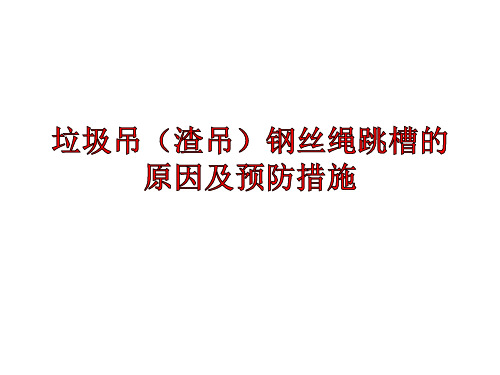 垃圾吊（渣吊）钢丝绳跳槽的原因及预防措施